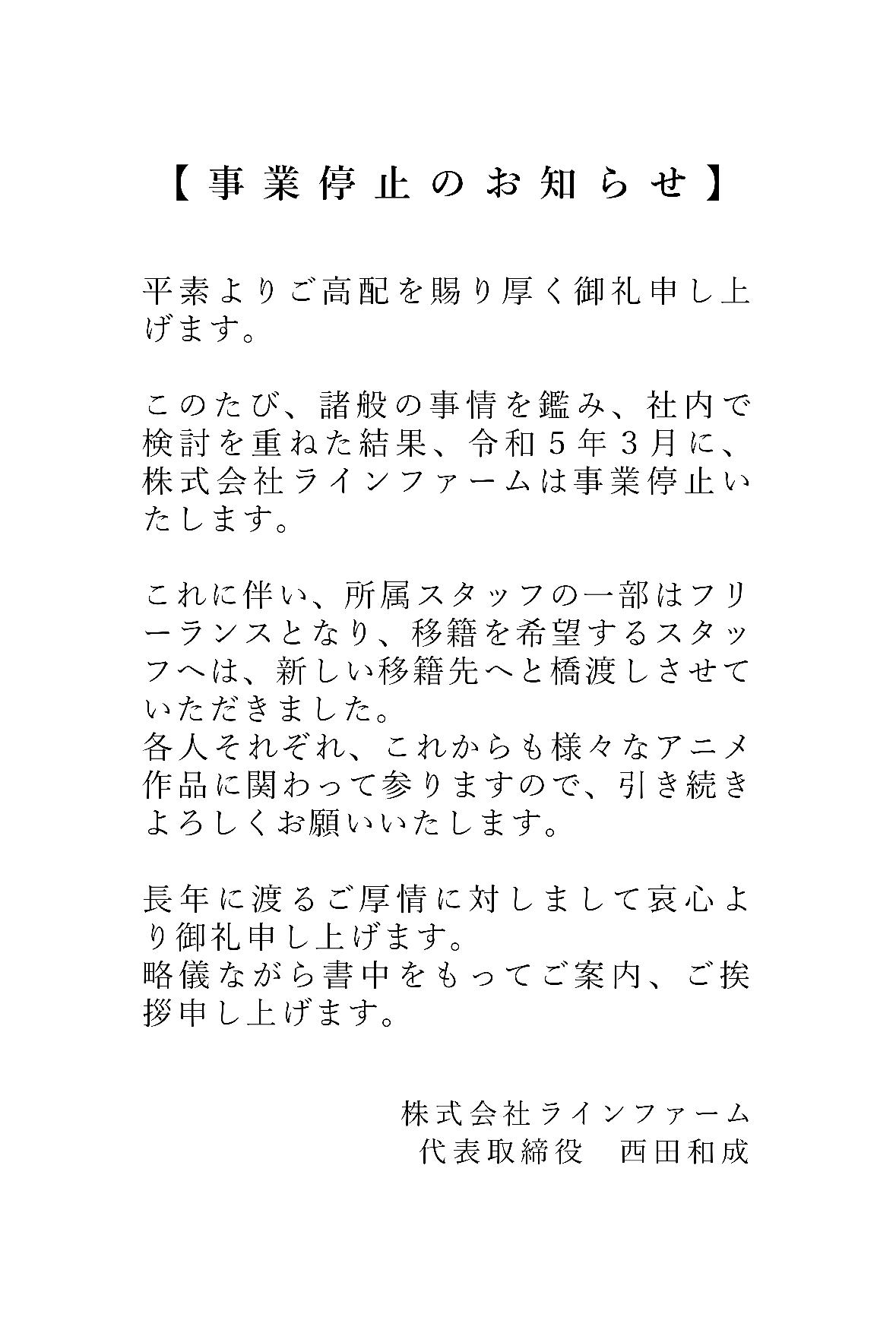 【事業停止のお知らせ】

平素よりご高配を賜り厚く御礼申し上げます。

このたび、諸般の事情を鑑み、社内で検討を重ねた結果、令和５年３月に、株式会社ラインファームは事業停止いたします。

これに伴い、所属スタッフの一部はフリーランスとなり、移籍を希望するスタッフへは、新しい移籍先へと橋渡しさせていただきました。
各人それぞれ、これからも様々なアニメ作品に関わって参りますので、引き続きよろしくお願いいたします。

長年に渡るご厚情に対しまして哀心より御礼申し上げます。
略儀ながら書中をもってご案内、ご挨拶申し上げます。

株式会社ラインファーム
代表取締役　西田和成